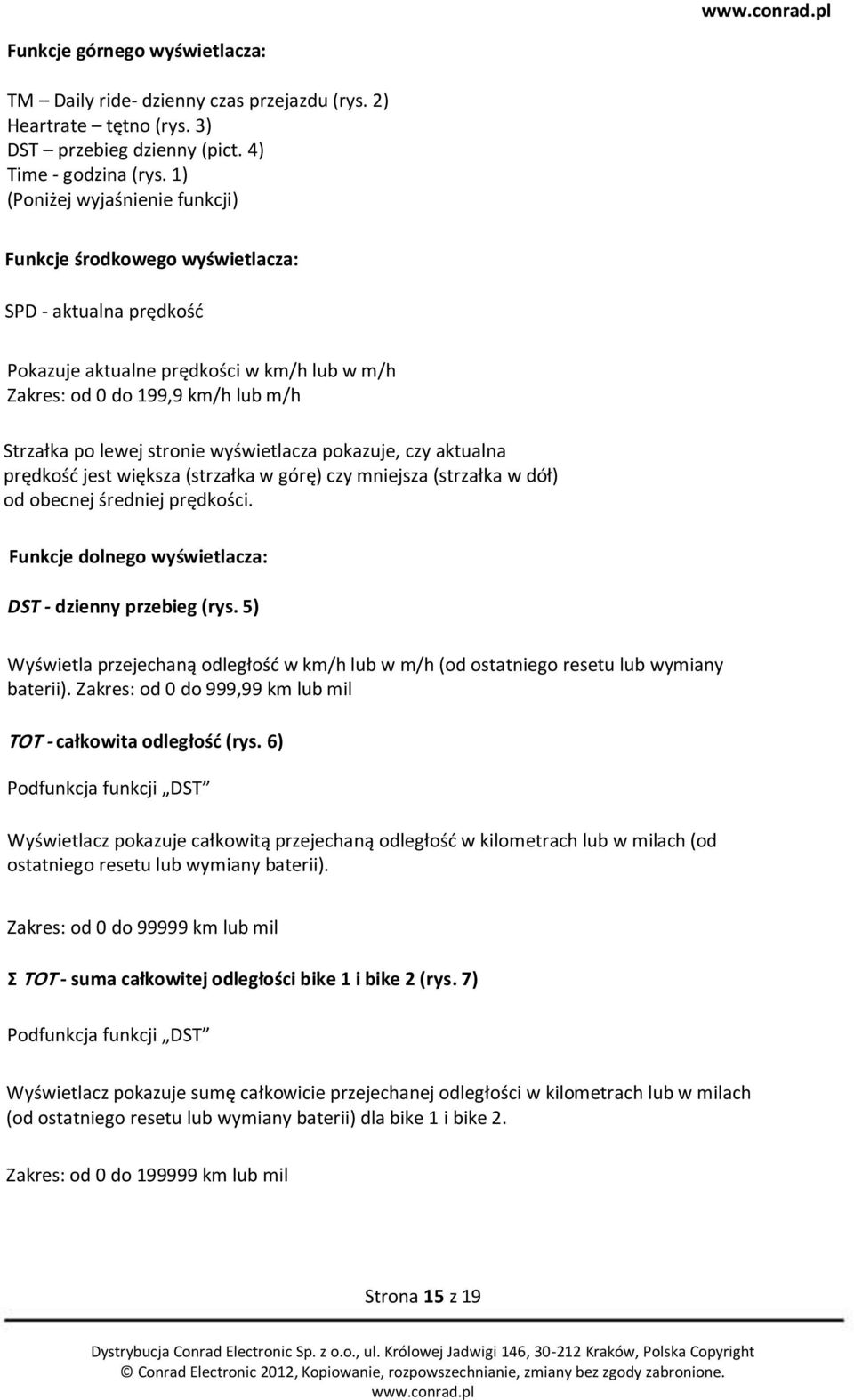 www.conrad.pl

Funkcje górnego wyświetlacza:

TM – Daily ride- dzienny czas przejazdu (rys. 2)
Heartrate – tętno (rys. 3)
DST – przebieg dzienny (pict. 4)
Time - godzina (rys. 1)
(Poniżej wyjaśnienie funkcji)

Funkcje środkowego wyświetlacza:

SPD - aktualna prędkość

Pokazuje aktualne prędkości w km/h lub w m/h
Zakres: od 0 do 199,9 km/h lub m/h

Strzałka po lewej stronie wyświetlacza pokazuje, czy aktualna prędkość jest większa (strzałka w górę) czy mniejsza (strzałka w dół) od obecnej średniej prędkości.

Funkcje dolnego wyświetlacza:

DST - dzienny przebieg (rys. 5)

Wyświetla przejechaną odległość w km/h lub w m/h (od ostatniego resetu lub wymiany baterii). Zakres: od 0 do 999,99 km lub mil

TOT - całkowita odległość (rys. 6)

Podfunkcja funkcji „DST”

Wyświetlacz pokazuje całkowitą przejechaną odległość w kilometrach lub w milach (od ostatniego resetu lub wymiany baterii).

Zakres: od 0 do 99999 km lub mil

Σ TOT - suma całkowitej odległości bike 1 i bike 2 (rys. 7)

Podfunkcja funkcji „DST”

Wyświetlacz pokazuje sumę całkowicie przejechanej odległości w kilometrach lub w milach (od ostatniego resetu lub wymiany baterii) dla bike 1 i bike 2.

Zakres: od 0 do 199999 km lub mil

Strona 15 z 19

Dystrybucja Conrad Electronic Sp. z o.o., ul. Królowej Jadwigi 146, 30-212 Kraków, Polska Copyright © Conrad Electronic 2012, Kopiowanie, rozpowszechnianie, zmiany bez zgody zabronione.
www.conrad.pl